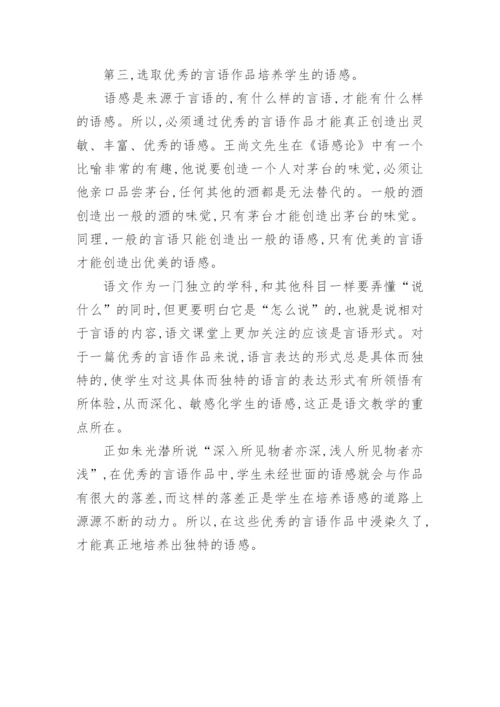 第三,选取优秀的言语作品培养学生的语感。

语感是来源于言语的,有什么样的言语,才能有什么样的语感。所以,必须通过优秀的言语作品才能真正创造出灵敏、丰富、优秀的语感。王尚文先生在《语感论》中有一个比喻非常的有趣,他说要创造一个人对茅台的味觉,必须让他亲口品尝茅台,任何其他的酒都是无法替代的。一般的酒创造出一般的酒的味觉,只有茅台才能创造出茅台的味觉。同理,一般的言语只能创造出一般的语感,只有优美的言语才能创造出优美的语感。

语文作为一门独立的学科,和其他科目一样要弄懂“说什么”的同时,但更要明白它是“怎么说”的,也就是说相对于言语的内容,语文课堂上更加关注的应该是言语形式。对于一篇优秀的言语作品来说,语言表达的形式总是具体而独特的,使学生对这具体而独特的语言的表达形式有所领悟有所体验,从而深化、敏感化学生的语感,这正是语文教学的重点所在。

正如朱光潜所说“深入所见物者亦深,浅人所见物者亦浅”,在优秀的言语作品中,学生未经世面的语感就会与作品有很大的落差,而这样的落差正是学生在培养语感的道路上源源不断的动力。所以,在这些优秀的言语作品中浸染久了,才能真正地培养出独特的语感。